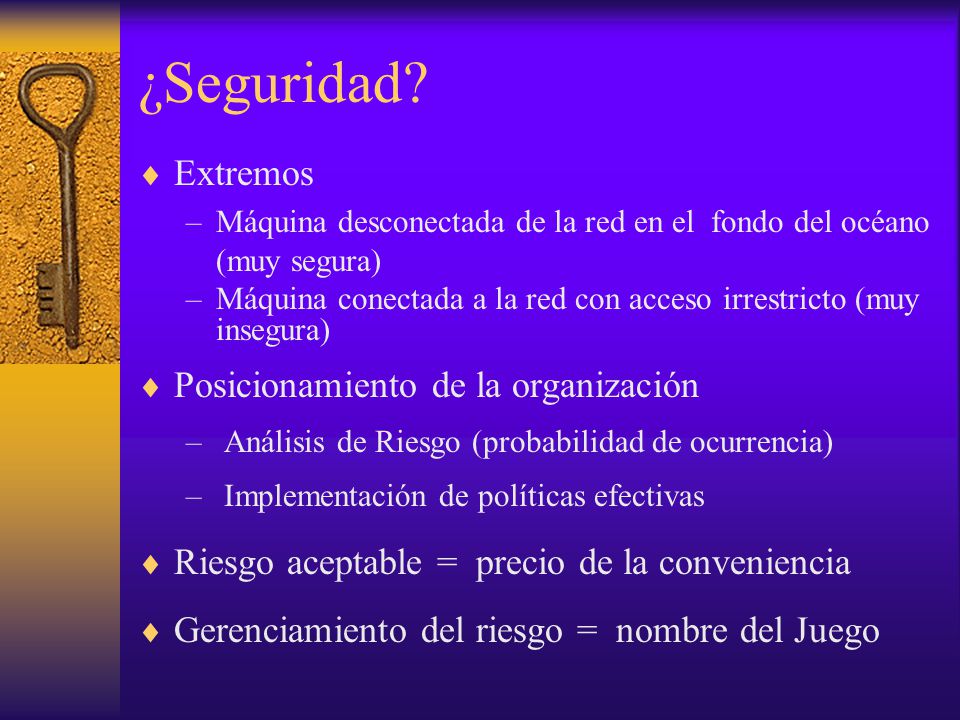 ¿Seguridad?

♦ Extremos
– Máquina desconectada de la red en el fondo del océano (muy segura)
– Máquina conectada a la red con acceso irrestricto (muy insegura)

♦ Posicionamiento de la organización
– Análisis de Riesgo (probabilidad de ocurrencia)
– Implementación de políticas efectivas

♦ Riesgo aceptable = precio de la conveniencia

♦ Gerenciamiento del riesgo = nombre del Juego